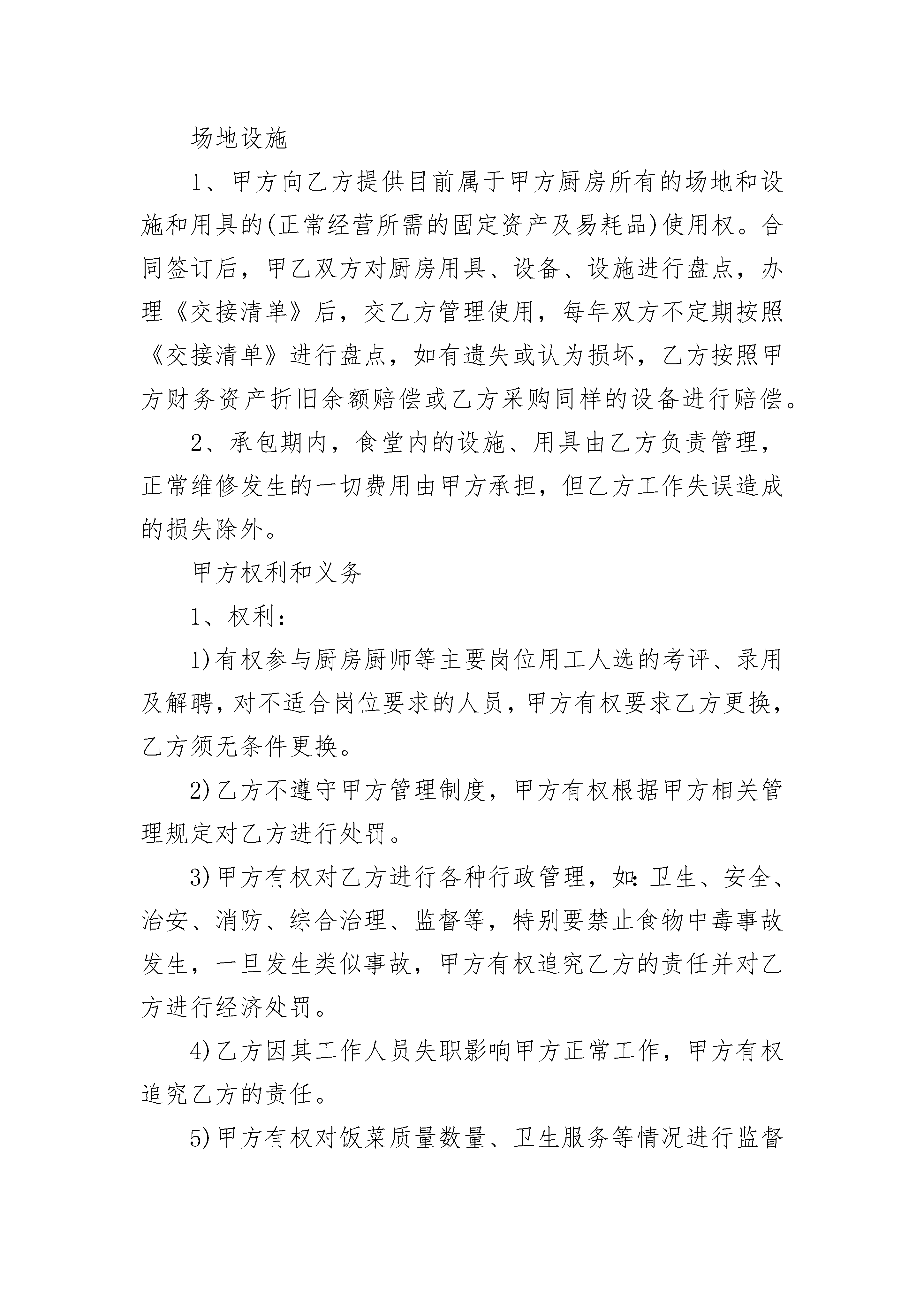 场地设施

1、甲方向乙方提供目前属于甲方厨房所有的场地和设施和用具的(正常经营所需的固定资产及易耗品)使用权。合同签订后，甲乙双方对厨房用具、设备、设施进行盘点，办理《交接清单》后，交乙方管理使用，每年双方不定期按照《交接清单》进行盘点，如有遗失或认为损坏，乙方按照甲方财务资产折旧余额赔偿或乙方采购同样的设备进行赔偿。

2、承包期内，食堂内的设施、用具由乙方负责管理，正常维修发生的一切费用由甲方承担，但乙方工作失误造成的损失除外。

甲方权利和义务

1、权利：

1)有权参与厨房厨师等主要岗位用工人选的考评、录用及解聘，对不适合岗位要求的人员，甲方有权要求乙方更换，乙方须无条件更换。

2)乙方不遵守甲方管理制度，甲方有权根据甲方相关管理规定对乙方进行处罚。

3)甲方有权对乙方进行各种行政管理，如：卫生、安全、治安、消防、综合治理、监督等，特别要禁止食物中毒事故发生，一旦发生类似事故，甲方有权追究乙方的责任并对乙方进行经济处罚。

4)乙方因其工作人员失职影响甲方正常工作，甲方有权追究乙方的责任。

5)甲方有权对饭菜质量数量、卫生服务等情况进行监督